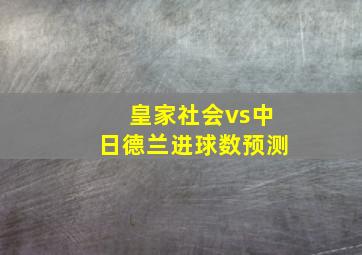 皇家社会vs中日德兰进球数预测